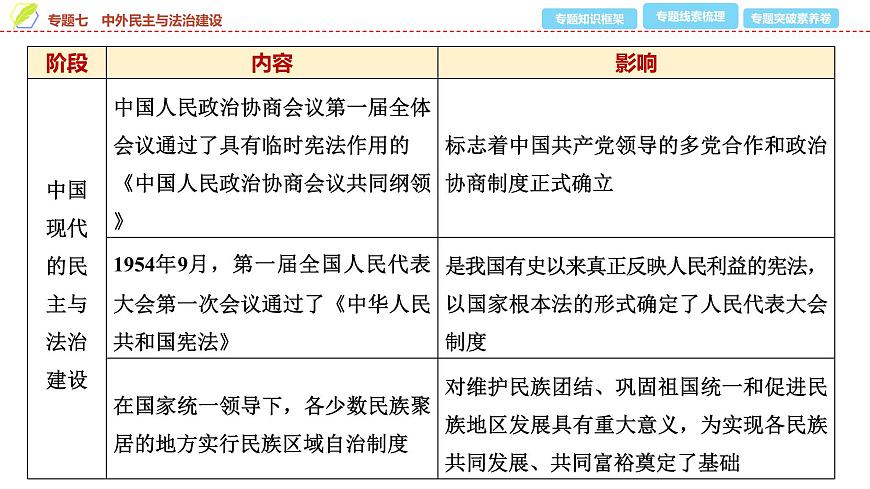 专题七　中外民主与法治建设

专题知识框架　专题线索梳理　专题突破素养卷

| 阶段 | 内容 | 影响 |
|---|---|---|
| 中国现代的民主与法治建设 | 中国人民政治协商会议第一届全体会议通过了具有临时宪法作用的《中国人民政治协商会议共同纲领》 | 标志着中国共产党领导的多党合作和政治协商制度正式确立 |
| | 1954年9月，第一届全国人民代表大会第一次会议通过了《中华人民共和国宪法》 | 是我国有史以来真正反映人民利益的宪法，以国家根本法的形式确定了人民代表大会制度 |
| | 在国家统一领导下，各少数民族聚居的地方实行民族区域自治制度 | 对维护民族团结、巩固祖国统一和促进民族地区发展具有重大意义，为实现各民族共同发展、共同富裕奠定了基础 |